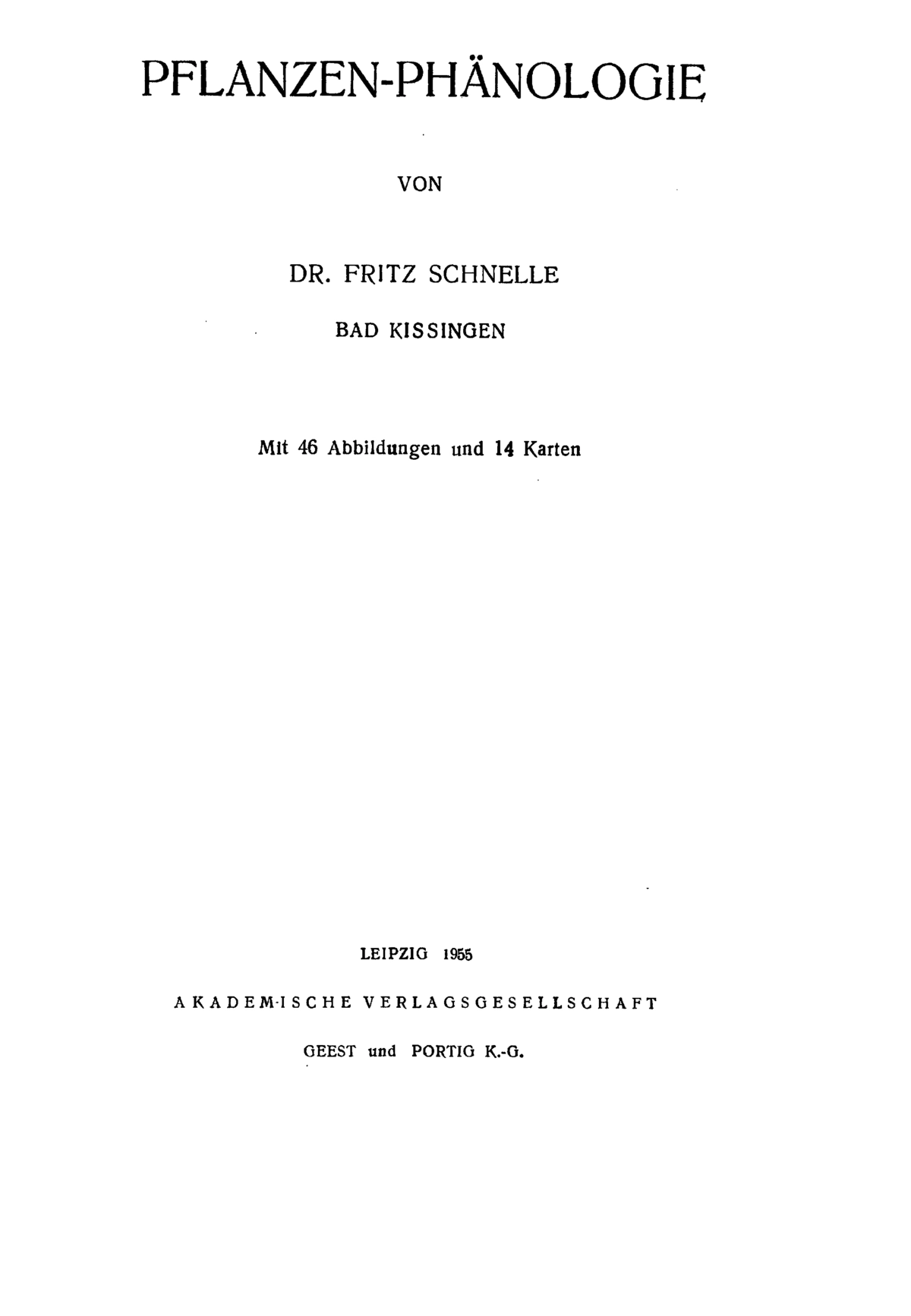 PFLANZEN-PHÄNOLOGIE

VON

DR. FRITZ SCHNELLE

BAD KISSINGEN

Mit 46 Abbildungen und 14 Karten

LEIPZIG 1955

AKADEMISCHE VERLAGSGESELLSCHAFT

GEEST und PORTIG K.-G.